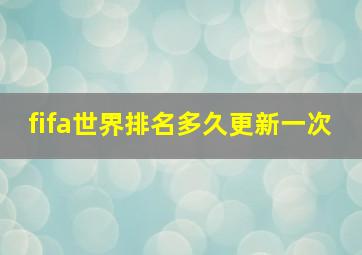 fifa世界排名多久更新一次